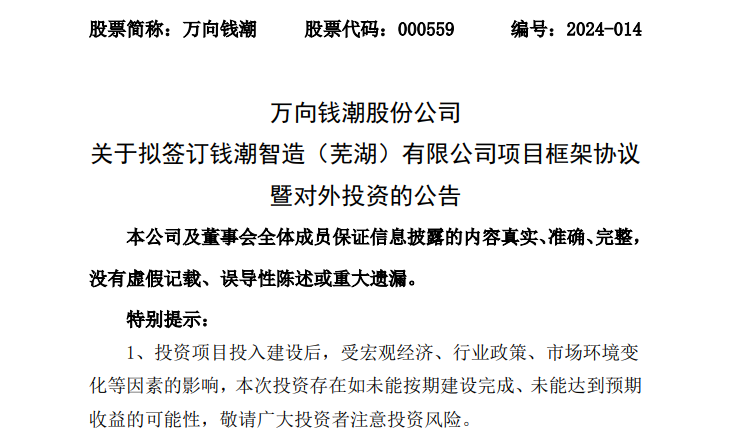 股票简称：万向钱潮　　股票代码：000559　　编号：2024-014

万向钱潮股份公司
关于拟签订钱潮智造（芜湖）有限公司项目框架协议
暨对外投资的公告

本公司及董事会全体成员保证信息披露的内容真实、准确、完整，没有虚假记载、误导性陈述或重大遗漏。

特别提示：

1、投资项目投入建设后，受宏观经济、行业政策、市场环境变化等因素的影响，本次投资存在如未能按期建设完成、未能达到预期收益的可能性，敬请广大投资者注意投资风险。